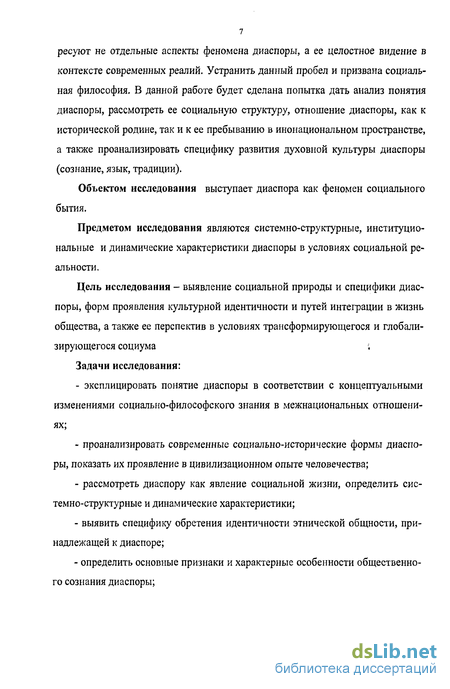 7

ресуют не отдельные аспекты феномена диаспоры, а ее целостное видение в контексте современных реалий. Устранить данный пробел и призвана социальная философия. В данной работе будет сделана попытка дать анализ понятия диаспоры, рассмотреть ее социальную структуру, отношение диаспоры, как к исторической родине, так и к ее пребыванию в инонациональном пространстве, а также проанализировать специфику развития духовной культуры диаспоры (сознание, язык, традиции).

Объектом исследования выступает диаспора как феномен социального бытия.

Предметом исследования являются системно-структурные, институциональные и динамические характеристики диаспоры в условиях социальной реальности.

Цель исследования – выявление социальной природы и специфики диаспоры, форм проявления культурной идентичности и путей интеграции в жизнь общества, а также ее перспектив в условиях трансформирующегося и глобализирующегося социума

Задачи исследования:

- эксплицировать понятие диаспоры в соответствии с концептуальными изменениями социально-философского знания в межнациональных отношениях;

- проанализировать современные социально-исторические формы диаспоры, показать их проявление в цивилизационном опыте человечества;

- рассмотреть диаспору как явление социальной жизни, определить системно-структурные и динамические характеристики;

- выявить специфику обретения идентичности этнической общности, принадлежащей к диаспоре;

- определить основные признаки и характерные особенности общественного сознания диаспоры;

dsLib.net
библиотека диссертаций